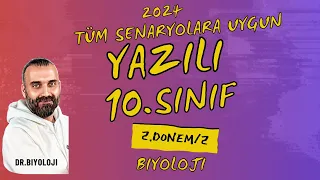 2024
TÜM SENARYOLARA UYGUN
YAZILI
10.SINIF
2.DONEM/2
BIYOLOJI
DR.BIYOLOJI